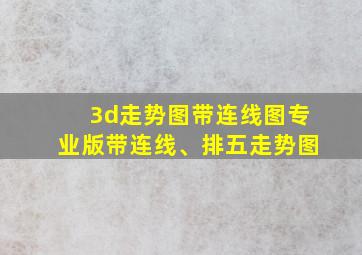 3d走势图带连线图专业版带连线、排五走势图